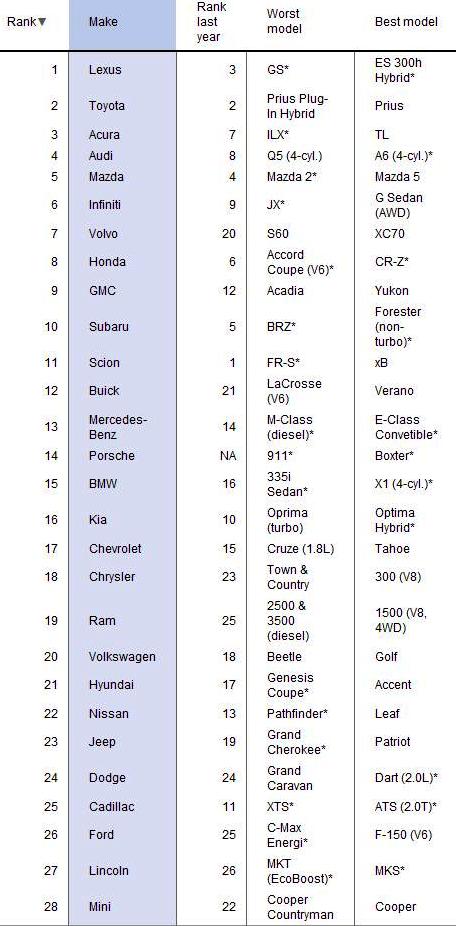 | Rank▼ | Make | Rank last year | Worst model | Best model |
|---|---|---|---|---|
| 1 | Lexus | 3 | GS* | ES 300h Hybrid* |
| 2 | Toyota | 2 | Prius Plug-In Hybrid | Prius |
| 3 | Acura | 7 | ILX* | TL |
| 4 | Audi | 8 | Q5 (4-cyl.) | A6 (4-cyl.)* |
| 5 | Mazda | 4 | Mazda 2* | Mazda 5 |
| 6 | Infiniti | 9 | JX* | G Sedan (AWD) |
| 7 | Volvo | 20 | S60 | XC70 |
| 8 | Honda | 6 | Accord Coupe (V6)* | CR-Z* |
| 9 | GMC | 12 | Acadia | Yukon |
| 10 | Subaru | 5 | BRZ* | Forester (non-turbo)* |
| 11 | Scion | 1 | FR-S* | xB |
| 12 | Buick | 21 | LaCrosse (V6) | Verano |
| 13 | Mercedes-Benz | 14 | M-Class (diesel)* | E-Class Convetible* |
| 14 | Porsche | NA | 911* | Boxter* |
| 15 | BMW | 16 | 335i Sedan* | X1 (4-cyl.)* |
| 16 | Kia | 10 | Oprima (turbo) | Optima Hybrid* |
| 17 | Chevrolet | 15 | Cruze (1.8L) | Tahoe |
| 18 | Chrysler | 23 | Town & Country | 300 (V8) |
| 19 | Ram | 25 | 2500 & 3500 (diesel) | 1500 (V8, 4WD) |
| 20 | Volkswagen | 18 | Beetle | Golf |
| 21 | Hyundai | 17 | Genesis Coupe* | Accent |
| 22 | Nissan | 13 | Pathfinder* | Leaf |
| 23 | Jeep | 19 | Grand Cherokee* | Patriot |
| 24 | Dodge | 24 | Grand Caravan | Dart (2.0L)* |
| 25 | Cadillac | 11 | XTS* | ATS (2.0T)* |
| 26 | Ford | 25 | C-Max Energi* | F-150 (V6) |
| 27 | Lincoln | 26 | MKT (EcoBoost)* | MKS* |
| 28 | Mini | 22 | Cooper Countryman | Cooper |